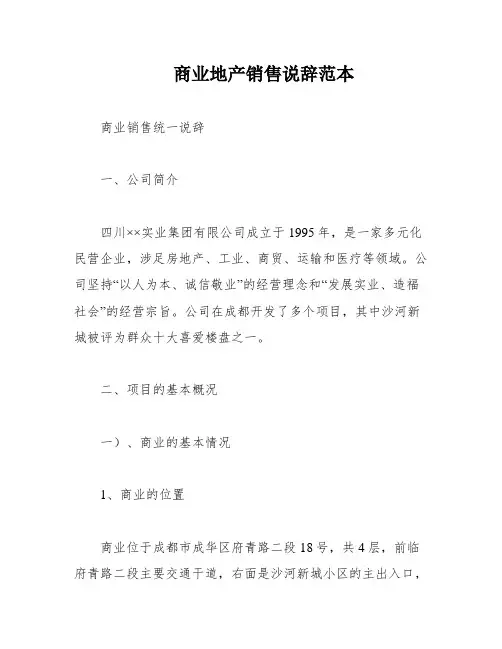 商业地产销售说辞范本

商业销售统一说辞

一、公司简介

四川××实业集团有限公司成立于1995年，是一家多元化民营企业，涉足房地产、工业、商贸、运输和医疗等领域。公司坚持“以人为本、诚信敬业”的经营理念和“发展实业、造福社会”的经营宗旨。公司在成都开发了多个项目，其中沙河新城被评为群众十大喜爱楼盘之一。

二、项目的基本概况

一）、商业的基本情况

1、商业的位置

商业位于成都市成华区府青路二段18号，共4层，前临府青路二段主要交通干道，右面是沙河新城小区的主出入口，